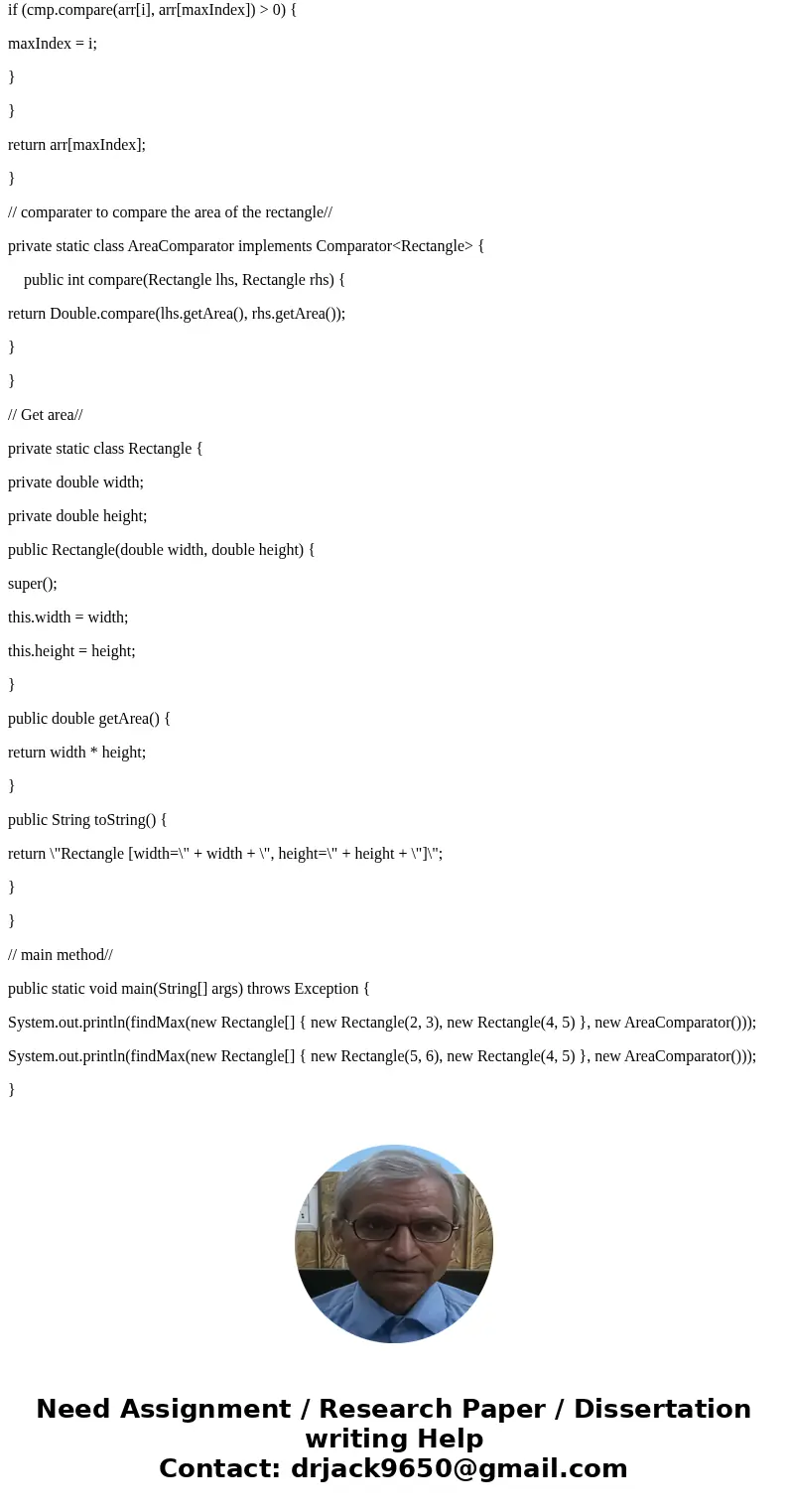 if (cmp.compare(arr[i], arr[maxIndex]) > 0) {

maxIndex = i;

}

}

return arr[maxIndex];

}

// comparater to compare the area of the rectangle//

private static class AreaComparator implements Comparator<Rectangle> {

public int compare(Rectangle lhs, Rectangle rhs) {

return Double.compare(lhs.getArea(), rhs.getArea());

}

}

// Get area//

private static class Rectangle {

private double width;

private double height;

public Rectangle(double width, double height) {

super();

this.width = width;

this.height = height;

}

public double getArea() {

return width * height;

}

public String toString() {

return \"Rectangle [width=\" + width + \", height=\" + height + \"]\";

}

}

// main method//

public static void main(String[] args) throws Exception {

System.out.println(findMax(new Rectangle[] { new Rectangle(2, 3), new Rectangle(4, 5) }, new AreaComparator()));

System.out.println(findMax(new Rectangle[] { new Rectangle(5, 6), new Rectangle(4, 5) }, new AreaComparator()));

}

Need Assignment / Research Paper / Dissertation writing Help
Contact: drjack9650@gmail.com